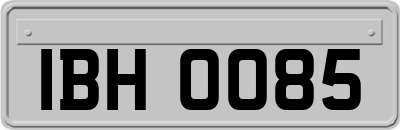 IBH 0085